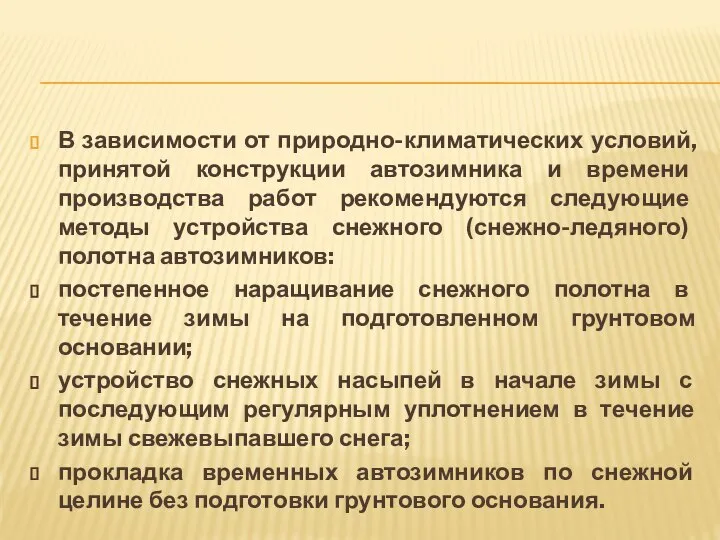 В зависимости от природно-климатических условий, принятой конструкции автозимника и времени производства работ рекомендуются следующие методы устройства снежного (снежно-ледяного) полотна автозимников:

постепенное наращивание снежного полотна в течение зимы на подготовленном грунтовом основании;

устройство снежных насыпей в начале зимы с последующим регулярным уплотнением в течение зимы свежевыпавшего снега;

прокладка временных автозимников по снежной целине без подготовки грунтового основания.